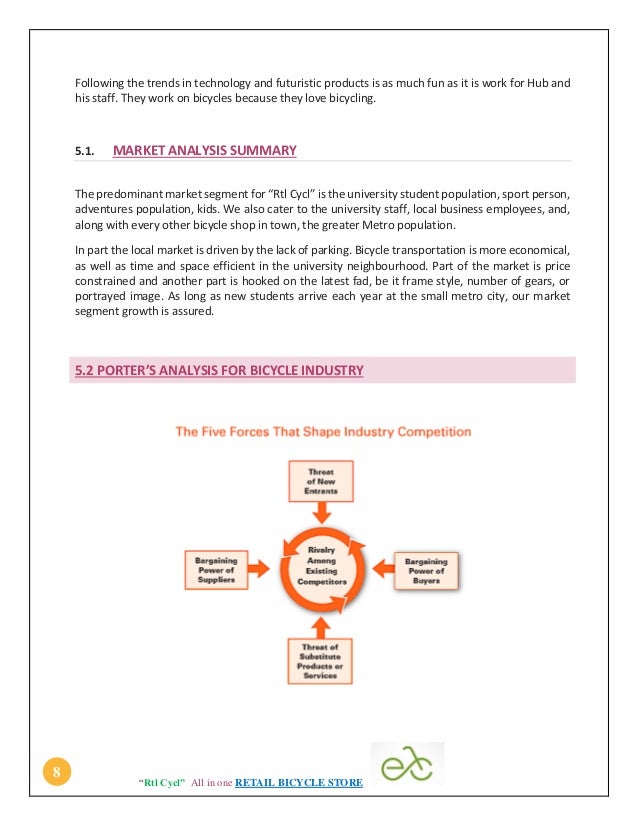 Following the trends in technology and futuristic products is as much fun as it is work for Hub and his staff. They work on bicycles because they love bicycling.

5.1. MARKET ANALYSIS SUMMARY

The predominant market segment for "Rtl Cycl" is the university student population, sport person, adventures population, kids. We also cater to the university staff, local business employees, and, along with every other bicycle shop in town, the greater Metro population.

In part the local market is driven by the lack of parking. Bicycle transportation is more economical, as well as time and space efficient in the university neighbourhood. Part of the market is price constrained and another part is hooked on the latest fad, be it frame style, number of gears, or portrayed image. As long as new students arrive each year at the small metro city, our market segment growth is assured.

5.2 PORTER'S ANALYSIS FOR BICYCLE INDUSTRY

The Five Forces That Shape Industry Competition

Threat of New Entrants

Bargaining Power of Suppliers

Rivalry Among Existing Competitors

Bargaining Power of Buyers

Threat of Substitute Products or Services

8

"Rtl Cycl" All in one RETAIL BICYCLE STORE